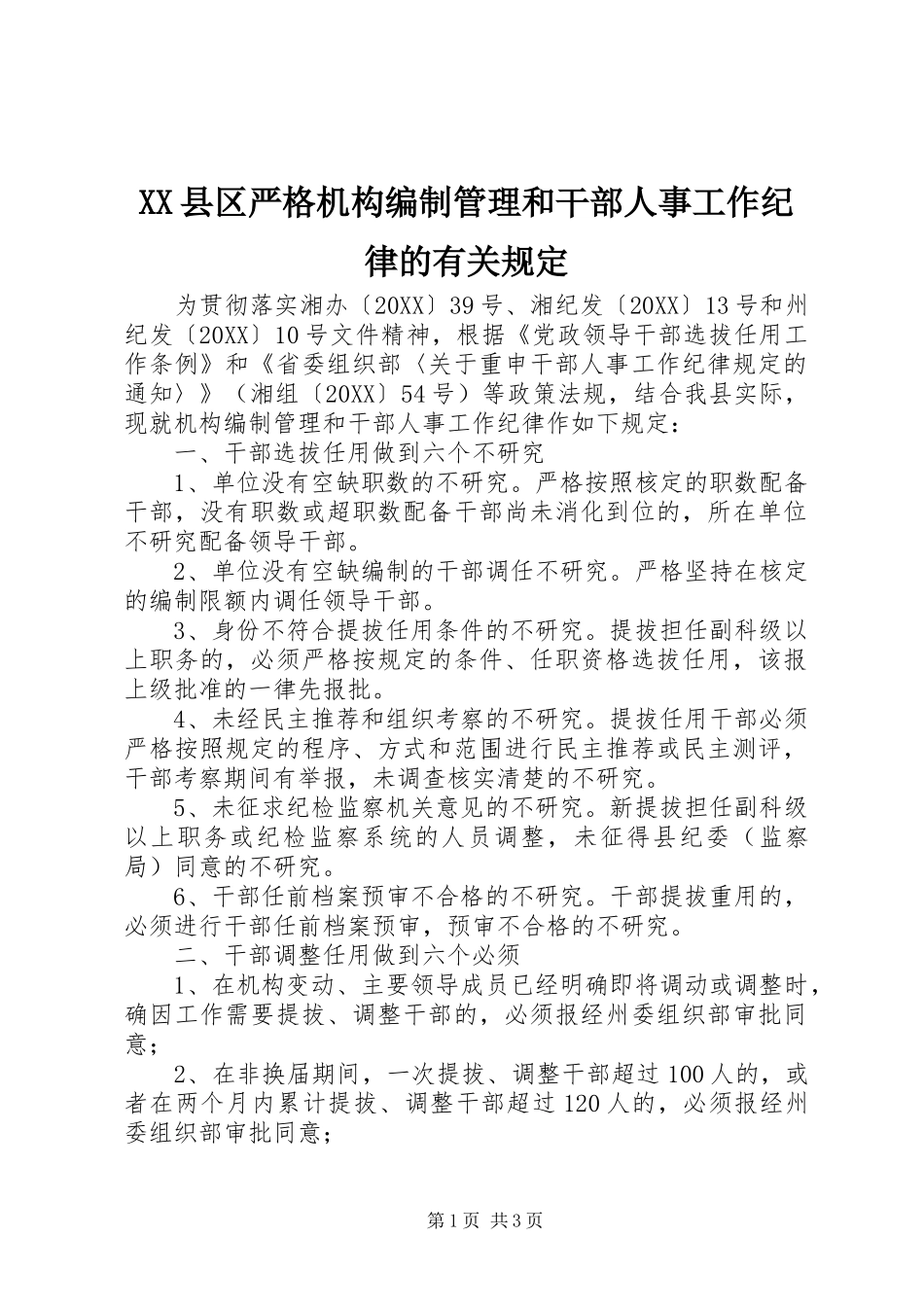 XX县区严格机构编制管理和干部人事工作纪律的有关规定

为贯彻落实湘办〔20XX〕39号、湘纪发〔20XX〕13号和州纪发〔20XX〕10号文件精神，根据《党政领导干部选拔任用工作条例》和《省委组织部〈关于重申干部人事工作纪律规定的通知〉》（湘组〔20XX〕54号）等政策法规，结合我县实际，现就机构编制管理和干部人事工作纪律作如下规定：

一、干部选拔任用做到六个不研究

1、单位没有空缺职数的不研究。严格按照核定的职数配备干部，没有职数或超职数配备干部尚未消化到位的，所在单位不研究配备领导干部。

2、单位没有空缺编制的干部调任不研究。严格坚持在核定的编制限额内调任领导干部。

3、身份不符合提拔任用条件的不研究。提拔担任副科级以上职务的，必须严格按规定的条件、任职资格选拔任用，该报上级批准的一律先报批。

4、未经民主推荐和组织考察的不研究。提拔任用干部必须严格按照规定的程序、方式和范围进行民主推荐或民主测评，干部考察期间有举报，未调查核实清楚的不研究。

5、未征求纪检监察机关意见的不研究。新提拔担任副科级以上职务或纪检监察系统的人员调整，未征得县纪委（监察局）同意的不研究。

6、干部任前档案预审不合格的不研究。干部提拔重用的，必须进行干部任前档案预审，预审不合格的不研究。

二、干部调整任用做到六个必须

1、在机构变动、主要领导成员已经明确即将调动或调整时，确因工作需要提拔、调整干部的，必须报经州委组织部审批同意；

2、在非换届期间，一次提拔、调整干部超过100人的，或者在两个月内累计提拔、调整干部超过120人的，必须报经州委组织部审批同意；

第1页 共3页